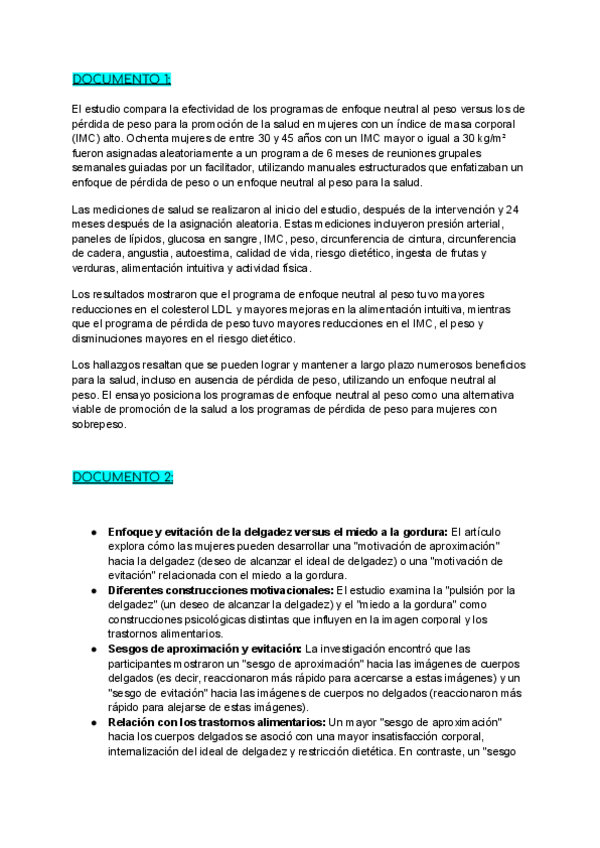 DOCUMENTO 1:

El estudio compara la efectividad de los programas de enfoque neutral al peso versus los de pérdida de peso para la promoción de la salud en mujeres con un índice de masa corporal (IMC) alto. Ochenta mujeres de entre 30 y 45 años con un IMC mayor o igual a 30 kg/m² fueron asignadas aleatoriamente a un programa de 6 meses de reuniones grupales semanales guiadas por un facilitador, utilizando manuales estructurados que enfatizaban un enfoque de pérdida de peso o un enfoque neutral al peso para la salud.

Las mediciones de salud se realizaron al inicio del estudio, después de la intervención y 24 meses después de la asignación aleatoria. Estas mediciones incluyeron presión arterial, paneles de lípidos, glucosa en sangre, IMC, peso, circunferencia de cintura, circunferencia de cadera, angustia, autoestima, calidad de vida, riesgo dietético, ingesta de frutas y verduras, alimentación intuitiva y actividad física.

Los resultados mostraron que el programa de enfoque neutral al peso tuvo mayores reducciones en el colesterol LDL y mayores mejoras en la alimentación intuitiva, mientras que el programa de pérdida de peso tuvo mayores reducciones en el IMC, el peso y disminuciones mayores en el riesgo dietético.

Los hallazgos resaltan que se pueden lograr y mantener a largo plazo numerosos beneficios para la salud, incluso en ausencia de pérdida de peso, utilizando un enfoque neutral al peso. El ensayo posiciona los programas de enfoque neutral al peso como una alternativa viable de promoción de la salud a los programas de pérdida de peso para mujeres con sobrepeso.

DOCUMENTO 2:

● **Enfoque y evitación de la delgadez versus el miedo a la gordura:** El artículo explora cómo las mujeres pueden desarrollar una "motivación de aproximación" hacia la delgadez (deseo de alcanzar el ideal de delgadez) o una "motivación de evitación" relacionada con el miedo a la gordura.
● **Diferentes construcciones motivacionales:** El estudio examina la "pulsión por la delgadez" (un deseo de alcanzar la delgadez) y el "miedo a la gordura" como construcciones psicológicas distintas que influyen en la imagen corporal y los trastornos alimentarios.
● **Sesgos de aproximación y evitación:** La investigación encontró que las participantes mostraron un "sesgo de aproximación" hacia las imágenes de cuerpos delgados (es decir, reaccionaron más rápido para acercarse a estas imágenes) y un "sesgo de evitación" hacia las imágenes de cuerpos no delgados (reaccionaron más rápido para alejarse de estas imágenes).
● **Relación con los trastornos alimentarios:** Un mayor "sesgo de aproximación" hacia los cuerpos delgados se asoció con una mayor insatisfacción corporal, internalización del ideal de delgadez y restricción dietética. En contraste, un "sesgo